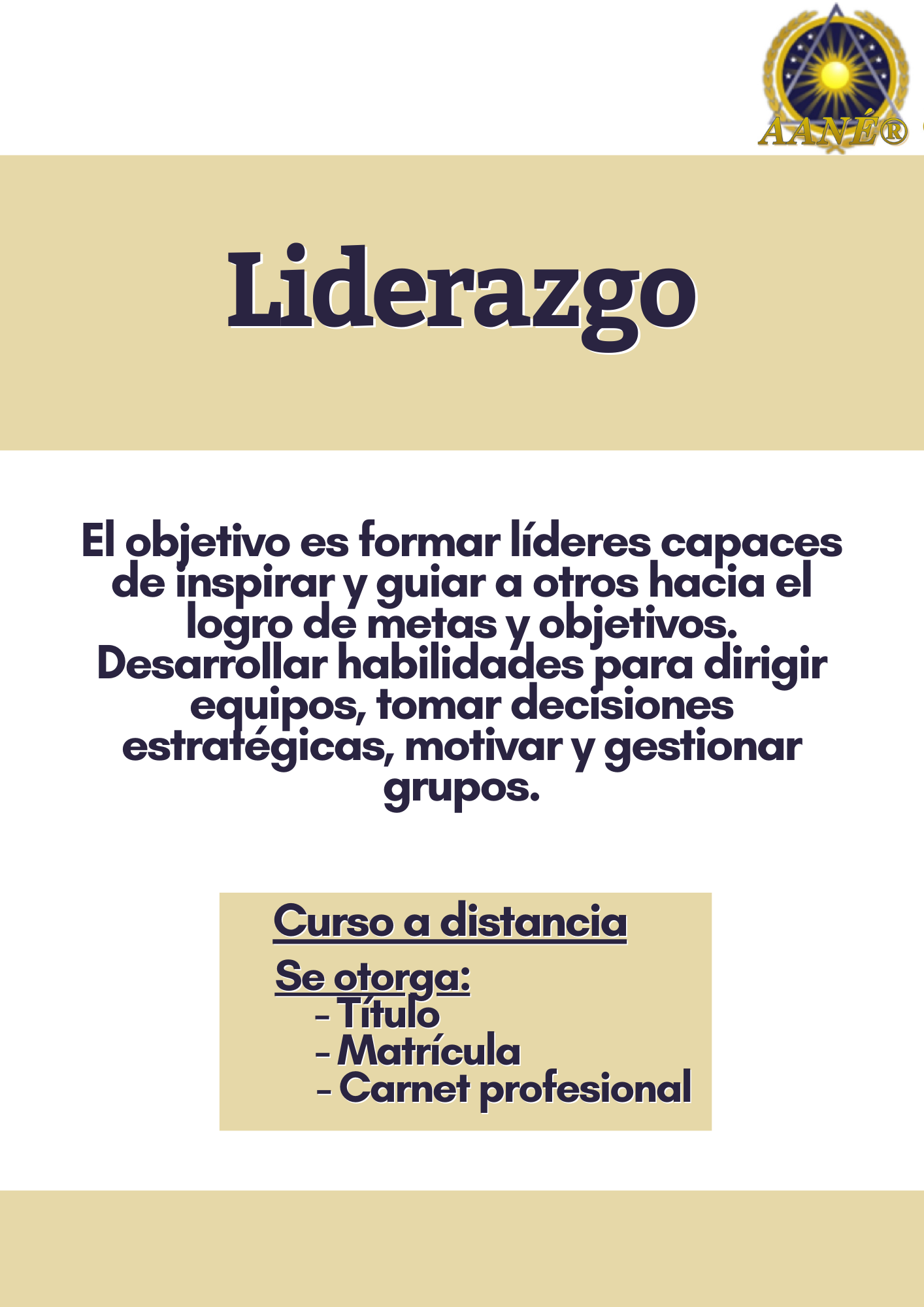 AANÉ®

Liderazgo

El objetivo es formar líderes capaces de inspirar y guiar a otros hacia el logro de metas y objetivos. Desarrollar habilidades para dirigir equipos, tomar decisiones estratégicas, motivar y gestionar grupos.

Curso a distancia

Se otorga:
- Título
- Matrícula
- Carnet profesional